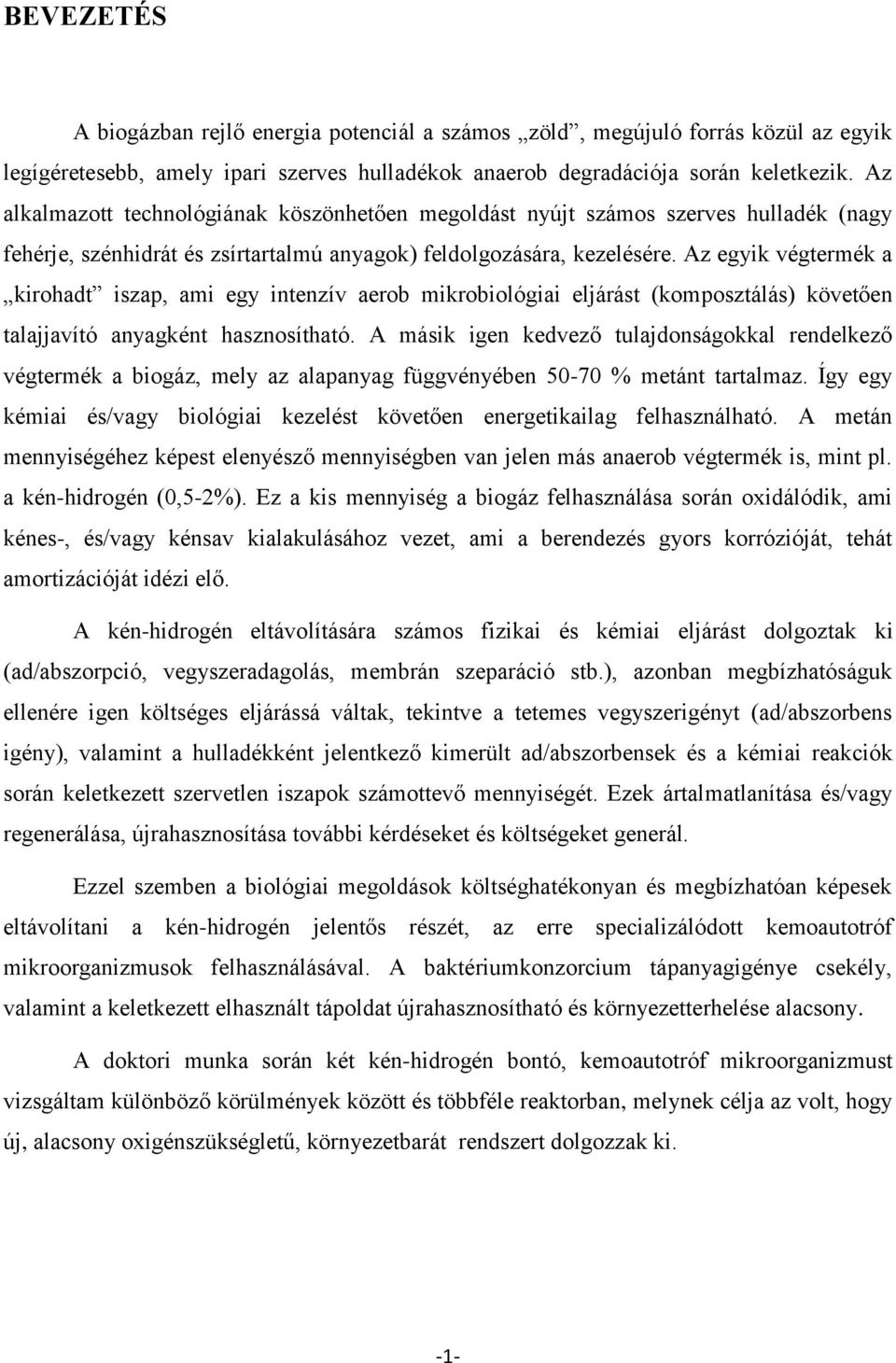 BEVEZETÉS

A biogázban rejlő energia potenciál a számos „zöld”, megújuló forrás közül az egyik legígéretesebb, amely ipari szerves hulladékok anaerob degradációja során keletkezik. Az alkalmazott technológiának köszönhetően megoldást nyújt számos szerves hulladék (nagy fehérje, szénhidrát és zsírtartalmú anyagok) feldolgozására, kezelésére. Az egyik végtermék a „kirohadt” iszap, ami egy intenzív aerob mikrobiológiai eljárást (komposztálás) követően talajjavító anyagként hasznosítható. A másik igen kedvező tulajdonságokkal rendelkező végtermék a biogáz, mely az alapanyag függvényében 50-70 % metánt tartalmaz. Így egy kémiai és/vagy biológiai kezelést követően energetikailag felhasználható. A metán mennyiségéhez képest elenyésző mennyiségben van jelen más anaerob végtermék is, mint pl. a kén-hidrogén (0,5-2%). Ez a kis mennyiség a biogáz felhasználása során oxidálódik, ami kénes-, és/vagy kénsav kialakulásához vezet, ami a berendezés gyors korrózióját, tehát amortizációját idézi elő.

A kén-hidrogén eltávolítására számos fizikai és kémiai eljárást dolgoztak ki (ad/abszorpció, vegyszeradagolás, membrán szeparáció stb.), azonban megbízhatóságuk ellenére igen költséges eljárássá váltak, tekintve a tetemes vegyszerigényt (ad/abszorbens igény), valamint a hulladékként jelentkező kimerült ad/abszorbensek és a kémiai reakciók során keletkezett szervetlen iszapok számottevő mennyiségét. Ezek ártalmatlanítása és/vagy regenerálása, újrahasznosítása további kérdéseket és költségeket generál.

Ezzel szemben a biológiai megoldások költséghatékonyan és megbízhatóan képesek eltávolítani a kén-hidrogén jelentős részét, az erre specializálódott kemoautotróf mikroorganizmusok felhasználásával. A baktériumkonzorcium tápanyagigénye csekély, valamint a keletkezett elhasznált tápoldat újrahasznosítható és környezetterhelése alacsony.

A doktori munka során két kén-hidrogén bontó, kemoautotróf mikroorganizmust vizsgáltam különböző körülmények között és többféle reaktorban, melynek célja az volt, hogy új, alacsony oxigénszükségletű, környezetbarát rendszert dolgozzak ki.

-1-